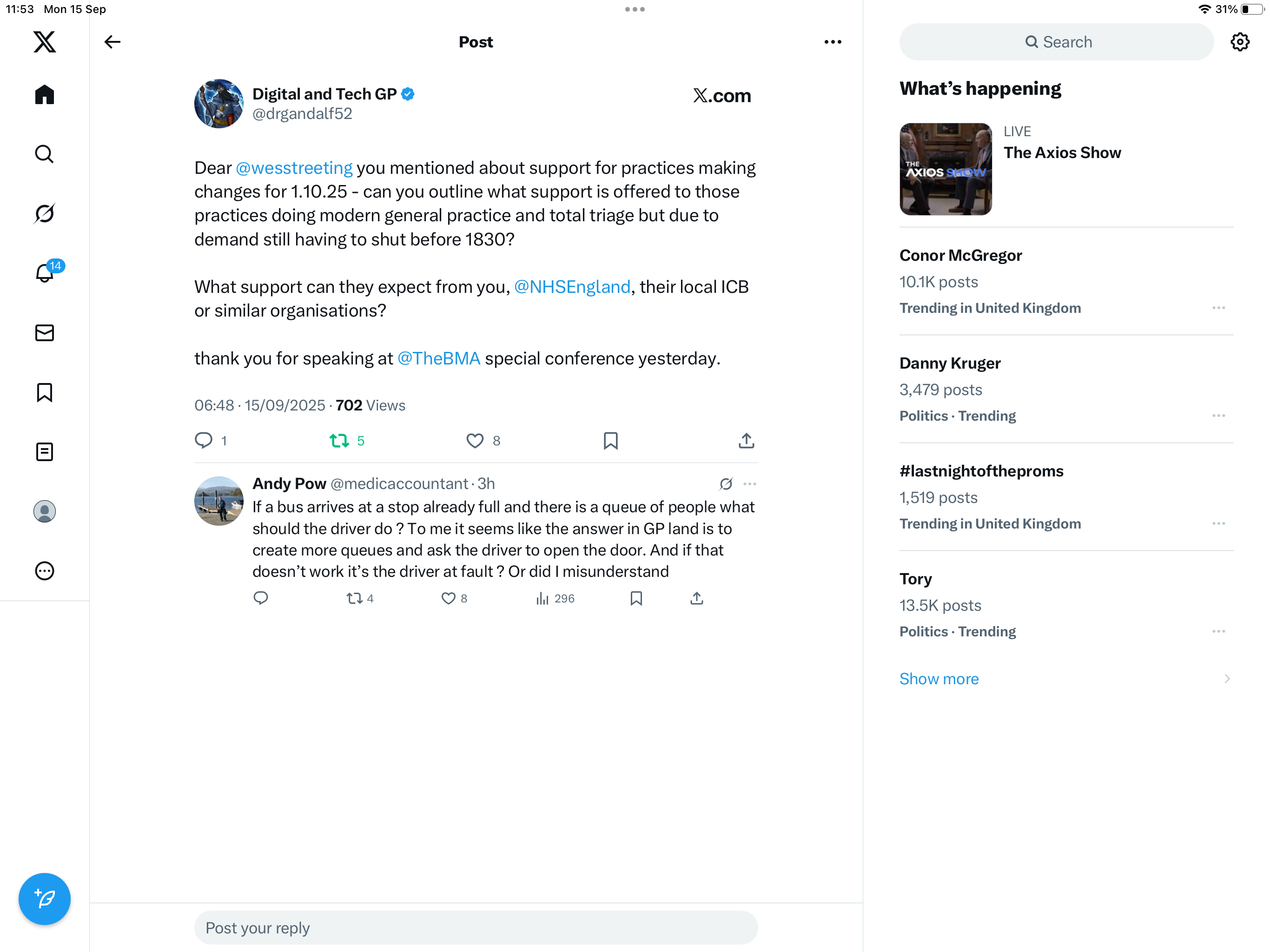 11:53 Mon 15 Sep

31%

14

Post

Digital and Tech GP
@drgandalf52

X.com

Dear @wesstreeting you mentioned about support for practices making changes for 1.10.25 - can you outline what support is offered to those practices doing modern general practice and total triage but due to demand still having to shut before 1830?

What support can they expect from you, @NHSEngland, their local ICB or similar organisations?

thank you for speaking at @TheBMA special conference yesterday.

06:48 · 15/09/2025 · 702 Views

1 5 8

Andy Pow @medicaccountant · 3h
If a bus arrives at a stop already full and there is a queue of people what should the driver do ? To me it seems like the answer in GP land is to create more queues and ask the driver to open the door. And if that doesn't work it's the driver at fault ? Or did I misunderstand

4 8 296

Post your reply

Search

What's happening

THE AXIOS SHOW
LIVE
The Axios Show

Conor McGregor
10.1K posts
Trending in United Kingdom

Danny Kruger
3,479 posts
Politics · Trending

#lastnightoftheproms
1,519 posts
Trending in United Kingdom

Tory
13.5K posts
Politics · Trending

Show more